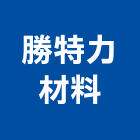 勝特力
材料